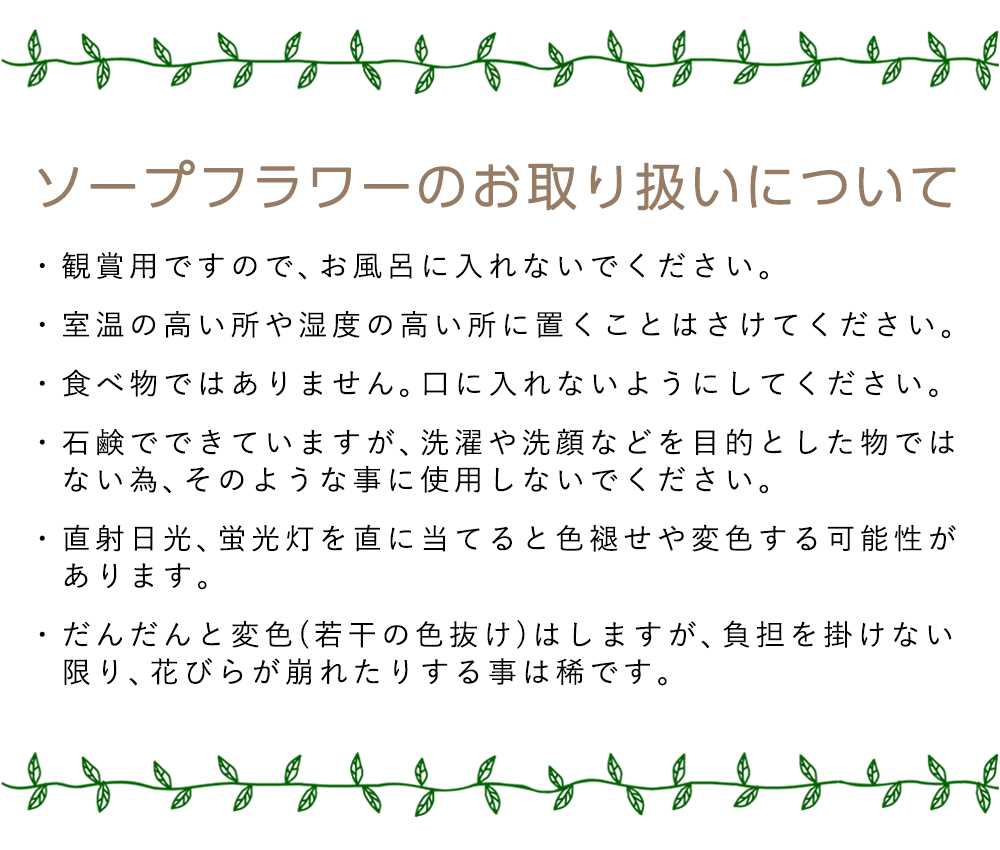 ソープフラワーのお取り扱いについて

・観賞用ですので、お風呂に入れないでください。

・室温の高い所や湿度の高い所に置くことはさけてください。

・食べ物ではありません。口に入れないようにしてください。

・石鹸でできていますが、洗濯や洗顔などを目的とした物ではない為、そのような事に使用しないでください。

・直射日光、蛍光灯を直に当てると色褪せや変色する可能性があります。

・だんだんと変色(若干の色抜け)はしますが、負担を掛けない限り、花びらが崩れたりする事は稀です。